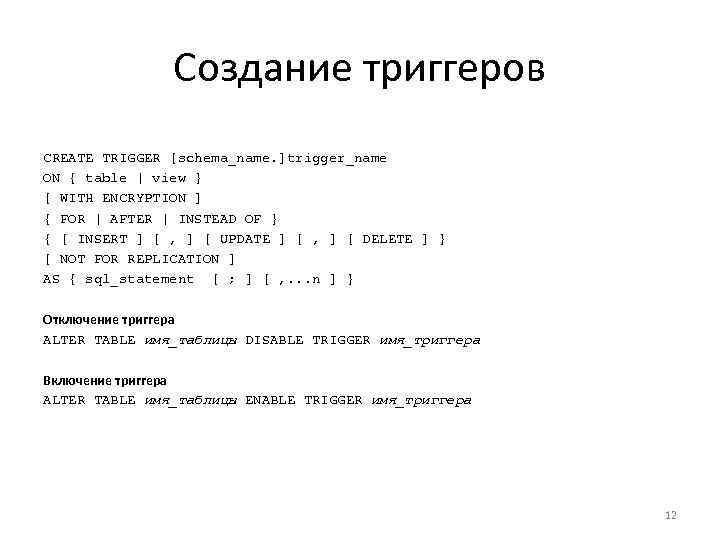 Создание триггеров

CREATE TRIGGER [schema_name.]trigger_name
ON { table | view }
[ WITH ENCRYPTION ]
{ FOR | AFTER | INSTEAD OF }
{ [ INSERT ] [ , ] [ UPDATE ] [ , ] [ DELETE ] }
[ NOT FOR REPLICATION ]
AS { sql_statement [ ; ] [ ,...n ] }

Отключение триггера
ALTER TABLE имя_таблицы DISABLE TRIGGER имя_триггера

Включение триггера
ALTER TABLE имя_таблицы ENABLE TRIGGER имя_триггера

12